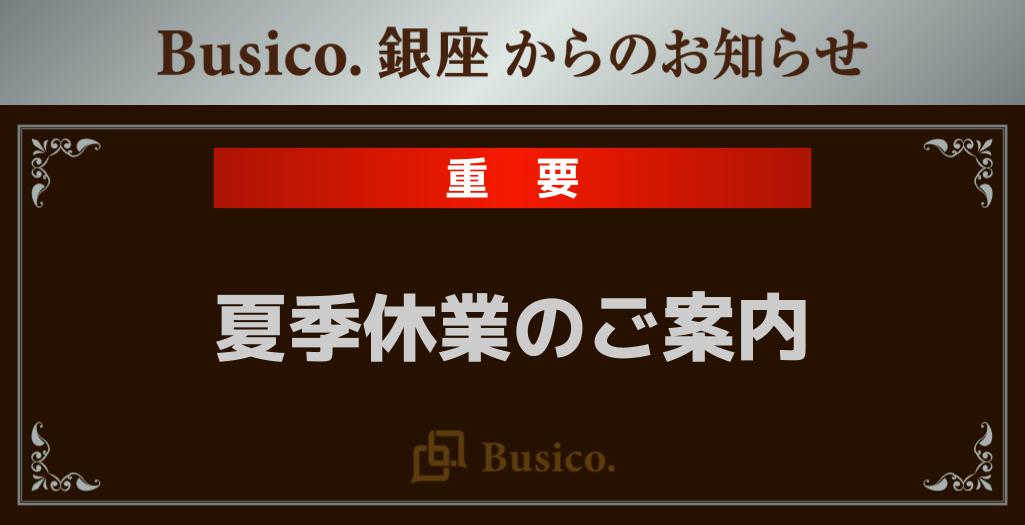 Busico. 銀座 からのお知らせ

重 要

夏季休業のご案内

Busico.